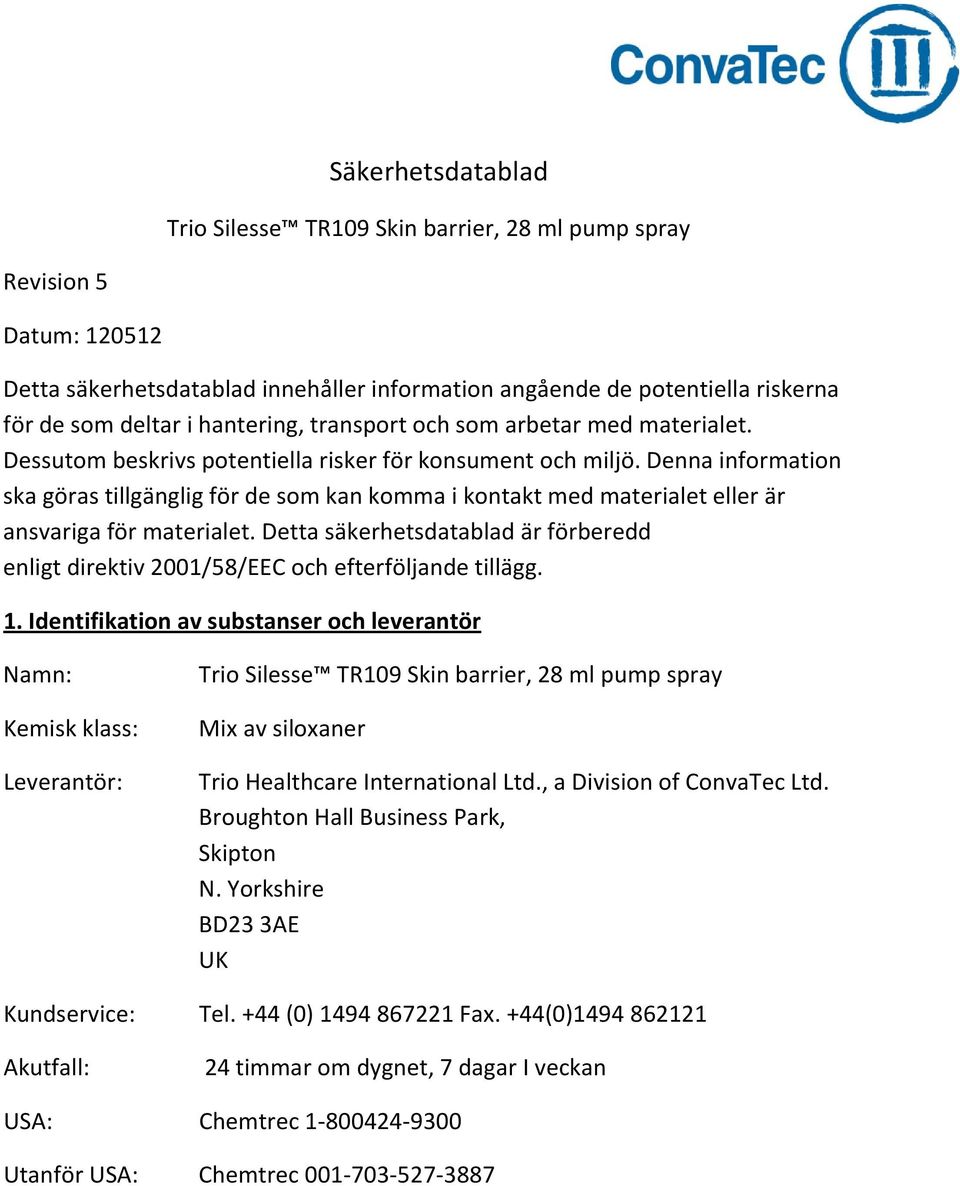 ConvaTec

Säkerhetsdatablad

Trio Silesse™ TR109 Skin barrier, 28 ml pump spray

Revision 5

Datum: 120512

Detta säkerhetsdatablad innehåller information angående de potentiella riskerna för de som deltar i hantering, transport och som arbetar med materialet. Dessutom beskrivs potentiella risker för konsument och miljö. Denna information ska göras tillgänglig för de som kan komma i kontakt med materialet eller är ansvariga för materialet. Detta säkerhetsdatablad är förberedd enligt direktiv 2001/58/EEC och efterföljande tillägg.

1. Identifikation av substanser och leverantör

Namn: Trio Silesse™ TR109 Skin barrier, 28 ml pump spray

Kemisk klass: Mix av siloxaner

Leverantör: Trio Healthcare International Ltd., a Division of ConvaTec Ltd.
Broughton Hall Business Park,
Skipton
N. Yorkshire
BD23 3AE
UK

Kundservice: Tel. +44 (0) 1494 867221 Fax. +44(0)1494 862121

Akutfall: 24 timmar om dygnet, 7 dagar I veckan

USA: Chemtrec 1-800424-9300

Utanför USA: Chemtrec 001-703-527-3887